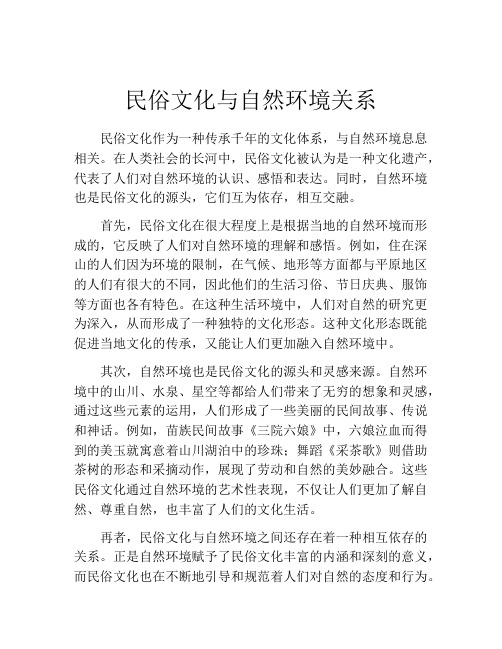 民俗文化与自然环境关系

民俗文化作为一种传承千年的文化体系，与自然环境息息相关。在人类社会的长河中，民俗文化被认为是一种文化遗产，代表了人们对自然环境的认识、感悟和表达。同时，自然环境也是民俗文化的源头，它们互为依存，相互交融。

首先，民俗文化在很大程度上是根据当地的自然环境而形成的，它反映了人们对自然环境的理解和感悟。例如，住在深山的人们因为环境的限制，在气候、地形等方面都与平原地区的人们有很大的不同，因此他们的生活习俗、节日庆典、服饰等方面也各有特色。在这种生活环境中，人们对自然的研究更为深入，从而形成了一种独特的文化形态。这种文化形态既能促进当地文化的传承，又能让人们更加融入自然环境中。

其次，自然环境也是民俗文化的源头和灵感来源。自然环境中的山川、水泉、星空等都给人们带来了无穷的想象和灵感，通过这些元素的运用，人们形成了一些美丽的民间故事、传说和神话。例如，苗族民间故事《三院六娘》中，六娘泣血而得到的美玉就寓意着山川湖泊中的珍珠；舞蹈《采茶歌》则借助茶树的形态和采摘动作，展现了劳动和自然的美妙融合。这些民俗文化通过自然环境的艺术性表现，不仅让人们更加了解自然、尊重自然，也丰富了人们的文化生活。

再者，民俗文化与自然环境之间还存在着一种相互依存的关系。正是自然环境赋予了民俗文化丰富的内涵和深刻的意义，而民俗文化也在不断地引导和规范着人们对自然的态度和行为。